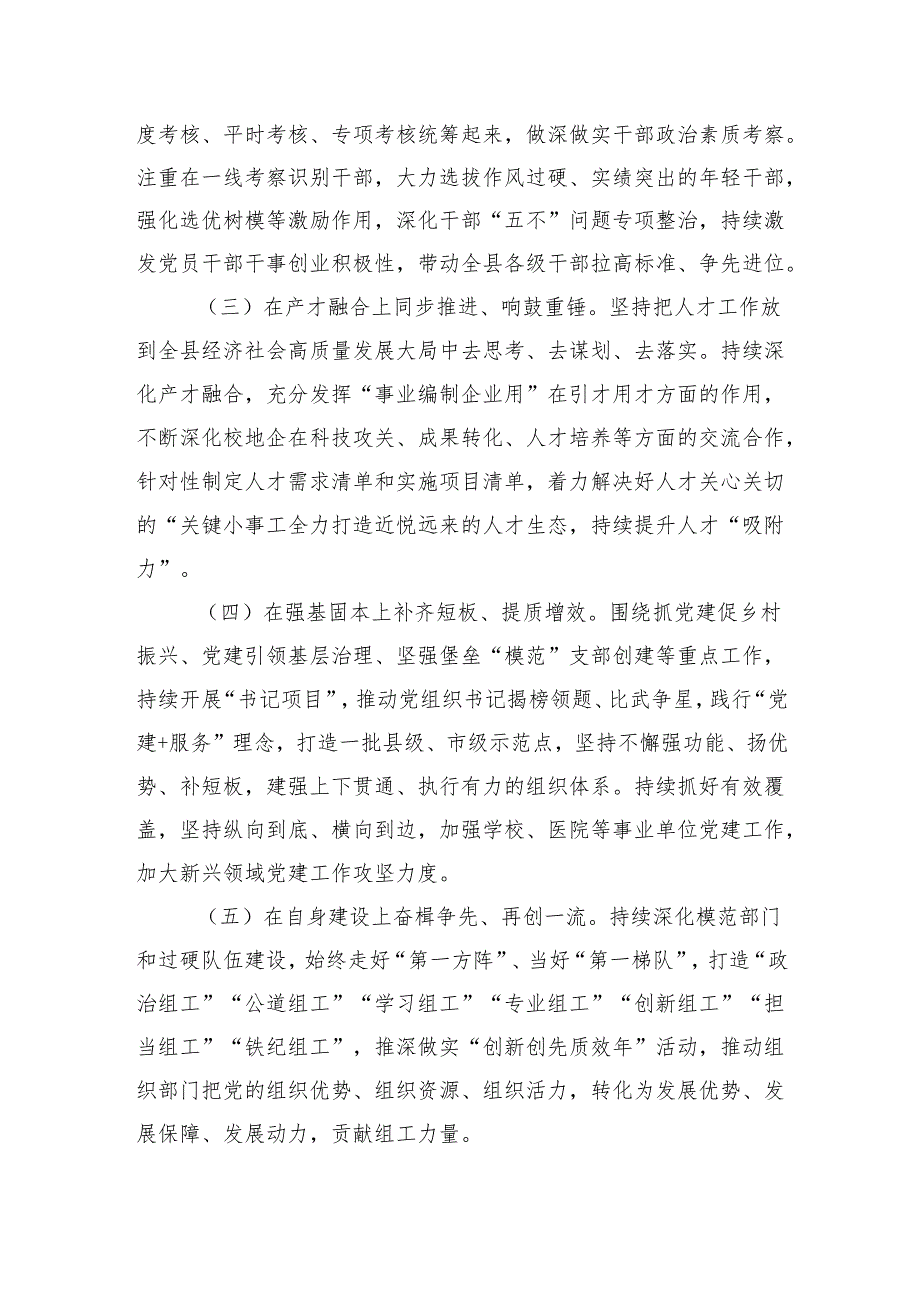 度考核、平时考核、专项考核统筹起来，做深做实干部政治素质考察。注重在一线考察识别干部，大力选拔作风过硬、实绩突出的年轻干部，强化选优树模等激励作用，深化干部“五不”问题专项整治，持续激发党员干部干事创业积极性，带动全县各级干部拉高标准、争先进位。

（三）在产才融合上同步推进、响鼓重锤。坚持把人才工作放到全县经济社会高质量发展大局中去思考、去谋划、去落实。持续深化产才融合，充分发挥“事业编制企业用”在引才用才方面的作用，不断深化校地企在科技攻关、成果转化、人才培养等方面的交流合作，针对性制定人才需求清单和实施项目清单，着力解决好人才关心关切的“关键小事工全力打造近悦远来的人才生态，持续提升人才“吸附力”。

（四）在强基固本上补齐短板、提质增效。围绕抓党建促乡村振兴、党建引领基层治理、坚强堡垒“模范”支部创建等重点工作，持续开展“书记项目”，推动党组织书记揭榜领题、比武争星，践行“党建+服务”理念，打造一批县级、市级示范点，坚持不懈强功能、扬优势、补短板，建强上下贯通、执行有力的组织体系。持续抓好有效覆盖，坚持纵向到底、横向到边，加强学校、医院等事业单位党建工作，加大新兴领域党建工作攻坚力度。

（五）在自身建设上奋楫争先、再创一流。持续深化模范部门和过硬队伍建设，始终走好“第一方阵”、当好“第一梯队”，打造“政治组工”“公道组工”“学习组工”“专业组工”“创新组工”“担当组工”“铁纪组工”，推深做实“创新创先质效年”活动，推动组织部门把党的组织优势、组织资源、组织活力，转化为发展优势、发展保障、发展动力，贡献组工力量。